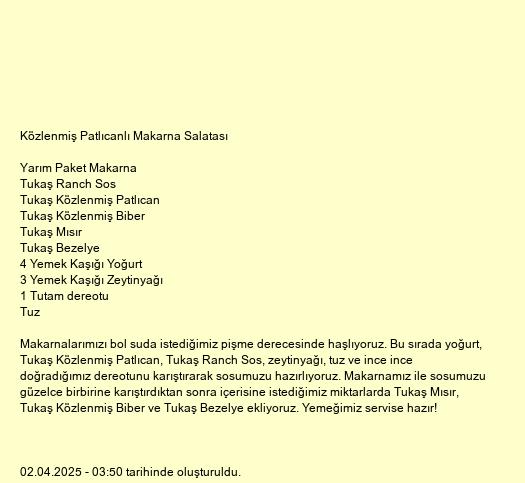 Közlenmiş Patlıcanlı Makarna Salatası

Yarım Paket Makarna
Tukaş Ranch Sos
Tukaş Közlenmiş Patlıcan
Tukaş Közlenmiş Biber
Tukaş Mısır
Tukaş Bezelye
4 Yemek Kaşığı Yoğurt
3 Yemek Kaşığı Zeytinyağı
1 Tutam dereotu
Tuz

Makarnalarımızı bol suda istediğimiz pişme derecesinde haşlıyoruz. Bu sırada yoğurt, Tukaş Közlenmiş Patlıcan, Tukaş Ranch Sos, zeytinyağı, tuz ve ince ince doğradığımız dereotunu karıştırarak sosumuzu hazırlıyoruz. Makarnamız ile sosumuzu güzelce birbirine karıştırdıktan sonra içerisine istediğimiz miktarlarda Tukaş Mısır, Tukaş Közlenmiş Biber ve Tukaş Bezelye ekliyoruz. Yemeğimiz servise hazır!

02.04.2025 - 03:50 tarihinde oluşturuldu.